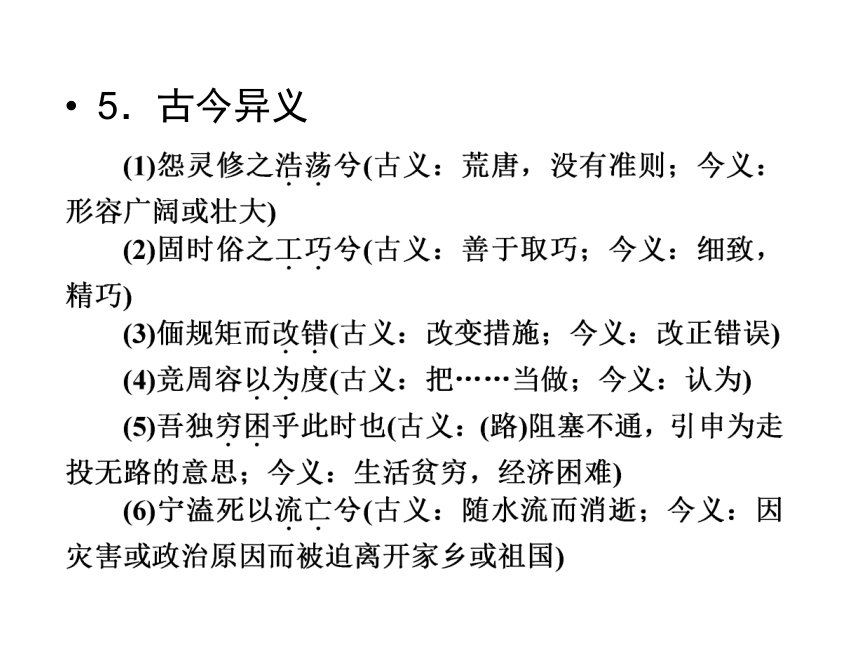 • 5．古今异义

(1)怨灵修之浩荡兮(古义：荒唐，没有准则；今义：形容广阔或壮大)

(2)固时俗之工巧兮(古义：善于取巧；今义：细致，精巧)

(3)偭规矩而改错(古义：改变措施；今义：改正错误)

(4)竞周容以为度(古义：把……当做；今义：认为)

(5)吾独穷困乎此时也(古义：(路)阻塞不通，引申为走投无路的意思；今义：生活贫穷，经济困难)

(6)宁溘死以流亡兮(古义：随水流而消逝；今义：因灾害或政治原因而被迫离开家乡或祖国)